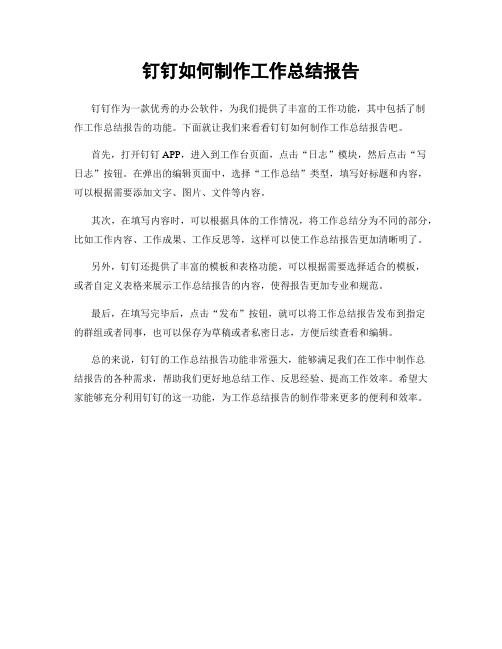 钉钉如何制作工作总结报告

钉钉作为一款优秀的办公软件，为我们提供了丰富的工作功能，其中包括了制作工作总结报告的功能。下面就让我们来看看钉钉如何制作工作总结报告吧。

首先，打开钉钉 APP，进入到工作台页面，点击“日志”模块，然后点击“写日志”按钮。在弹出的编辑页面中，选择“工作总结”类型，填写好标题和内容，可以根据需要添加文字、图片、文件等内容。

其次，在填写内容时，可以根据具体的工作情况，将工作总结分为不同的部分，比如工作内容、工作成果、工作反思等，这样可以使工作总结报告更加清晰明了。

另外，钉钉还提供了丰富的模板和表格功能，可以根据需要选择适合的模板，或者自定义表格来展示工作总结报告的内容，使得报告更加专业和规范。

最后，在填写完毕后，点击“发布”按钮，就可以将工作总结报告发布到指定的群组或者同事，也可以保存为草稿或者私密日志，方便后续查看和编辑。

总的来说，钉钉的工作总结报告功能非常强大，能够满足我们在工作中制作总结报告的各种需求，帮助我们更好地总结工作、反思经验、提高工作效率。希望大家能够充分利用钉钉的这一功能，为工作总结报告的制作带来更多的便利和效率。